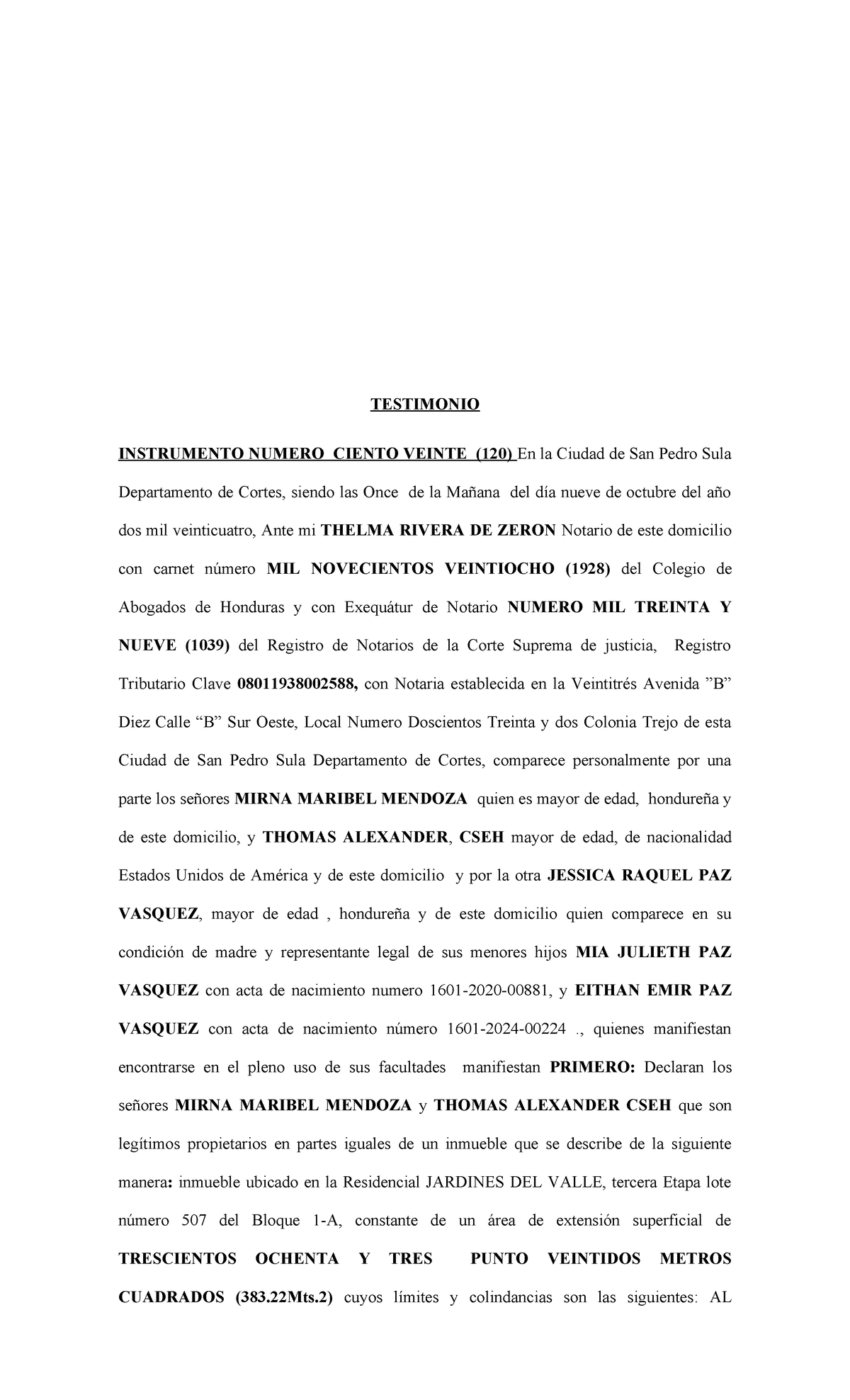 TESTIMONIO

INSTRUMENTO NUMERO CIENTO VEINTE (120) En la Ciudad de San Pedro Sula Departamento de Cortes, siendo las Once de la Mañana del día nueve de octubre del año dos mil veinticuatro, Ante mi THELMA RIVERA DE ZERON Notario de este domicilio con carnet número MIL NOVECIENTOS VEINTIOCHO (1928) del Colegio de Abogados de Honduras y con Exequátur de Notario NUMERO MIL TREINTA Y NUEVE (1039) del Registro de Notarios de la Corte Suprema de justicia, Registro Tributario Clave 08011938002588, con Notaria establecida en la Veintitrés Avenida ”B” Diez Calle “B” Sur Oeste, Local Numero Doscientos Treinta y dos Colonia Trejo de esta Ciudad de San Pedro Sula Departamento de Cortes, comparece personalmente por una parte los señores MIRNA MARIBEL MENDOZA quien es mayor de edad, hondureña y de este domicilio, y THOMAS ALEXANDER, CSEH mayor de edad, de nacionalidad Estados Unidos de América y de este domicilio y por la otra JESSICA RAQUEL PAZ VASQUEZ, mayor de edad , hondureña y de este domicilio quien comparece en su condición de madre y representante legal de sus menores hijos MIA JULIETH PAZ VASQUEZ con acta de nacimiento numero 1601-2020-00881, y EITHAN EMIR PAZ VASQUEZ con acta de nacimiento número 1601-2024-00224 ., quienes manifiestan encontrarse en el pleno uso de sus facultades manifiestan PRIMERO: Declaran los señores MIRNA MARIBEL MENDOZA y THOMAS ALEXANDER CSEH que son legítimos propietarios en partes iguales de un inmueble que se describe de la siguiente manera: inmueble ubicado en la Residencial JARDINES DEL VALLE, tercera Etapa lote número 507 del Bloque 1-A, constante de un área de extensión superficial de TRESCIENTOS OCHENTA Y TRES PUNTO VEINTIDOS METROS CUADRADOS (383.22Mts.2) cuyos límites y colindancias son las siguientes: AL